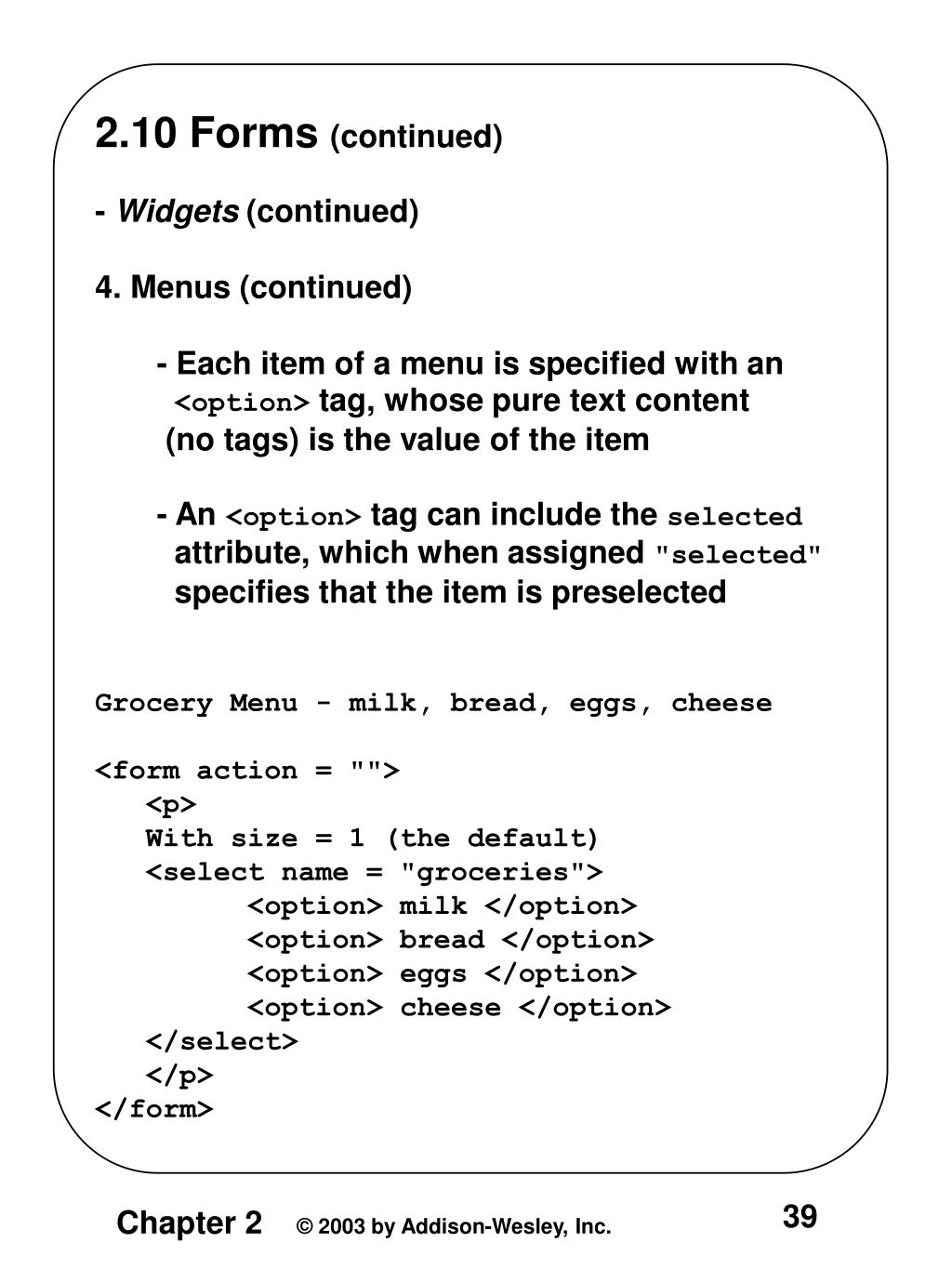 2.10 Forms (continued)

- Widgets (continued)

4. Menus (continued)

- Each item of a menu is specified with an <option> tag, whose pure text content (no tags) is the value of the item

- An <option> tag can include the selected attribute, which when assigned "selected" specifies that the item is preselected

Grocery Menu - milk, bread, eggs, cheese

<form action = "">
<p>
With size = 1 (the default)
<select name = "groceries">
<option> milk </option>
<option> bread </option>
<option> eggs </option>
<option> cheese </option>
</select>
</p>
</form>

Chapter 2 © 2003 by Addison-Wesley, Inc. 39